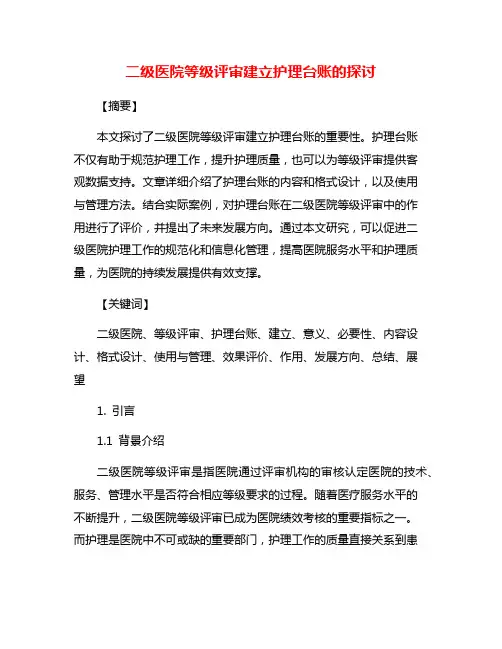 二级医院等级评审建立护理台账的探讨

【摘要】

本文探讨了二级医院等级评审建立护理台账的重要性。护理台账不仅有助于规范护理工作，提升护理质量，也可以为等级评审提供客观数据支持。文章详细介绍了护理台账的内容和格式设计，以及使用与管理方法。结合实际案例，对护理台账在二级医院等级评审中的作用进行了评价，并提出了未来发展方向。通过本文研究，可以促进二级医院护理工作的规范化和信息化管理，提高医院服务水平和护理质量，为医院的持续发展提供有效支撑。

【关键词】

二级医院、等级评审、护理台账、建立、意义、必要性、内容设计、格式设计、使用与管理、效果评价、作用、发展方向、总结、展望

1. 引言

1.1 背景介绍

二级医院等级评审是指医院通过评审机构的审核认定医院的技术、服务、管理水平是否符合相应等级要求的过程。随着医疗服务水平的不断提升，二级医院等级评审已成为医院绩效考核的重要指标之一。而护理是医院中不可或缺的重要部门，护理工作的质量直接关系到患